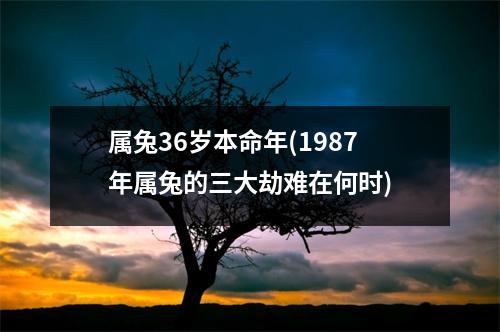 属兔36岁本命年(1987年属兔的三大劫难在何时)